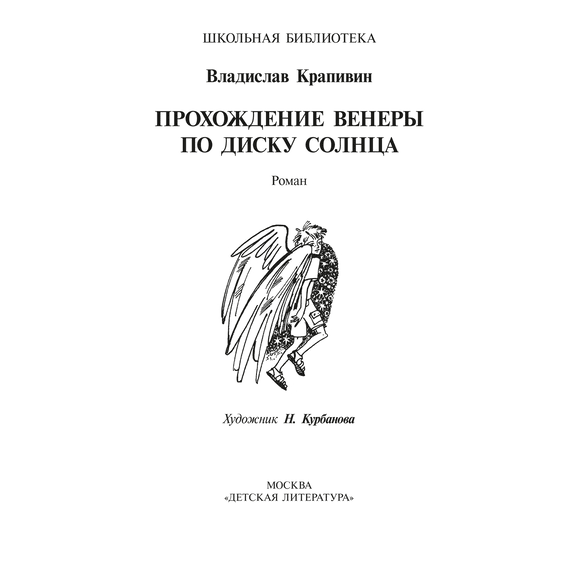 ШКОЛЬНАЯ БИБЛИОТЕКА

Владислав Крапивин

ПРОХОЖДЕНИЕ ВЕНЕРЫ ПО ДИСКУ СОЛНЦА

Роман

Художник Н. Курбанова

МОСКВА
«ДЕТСКАЯ ЛИТЕРАТУРА»